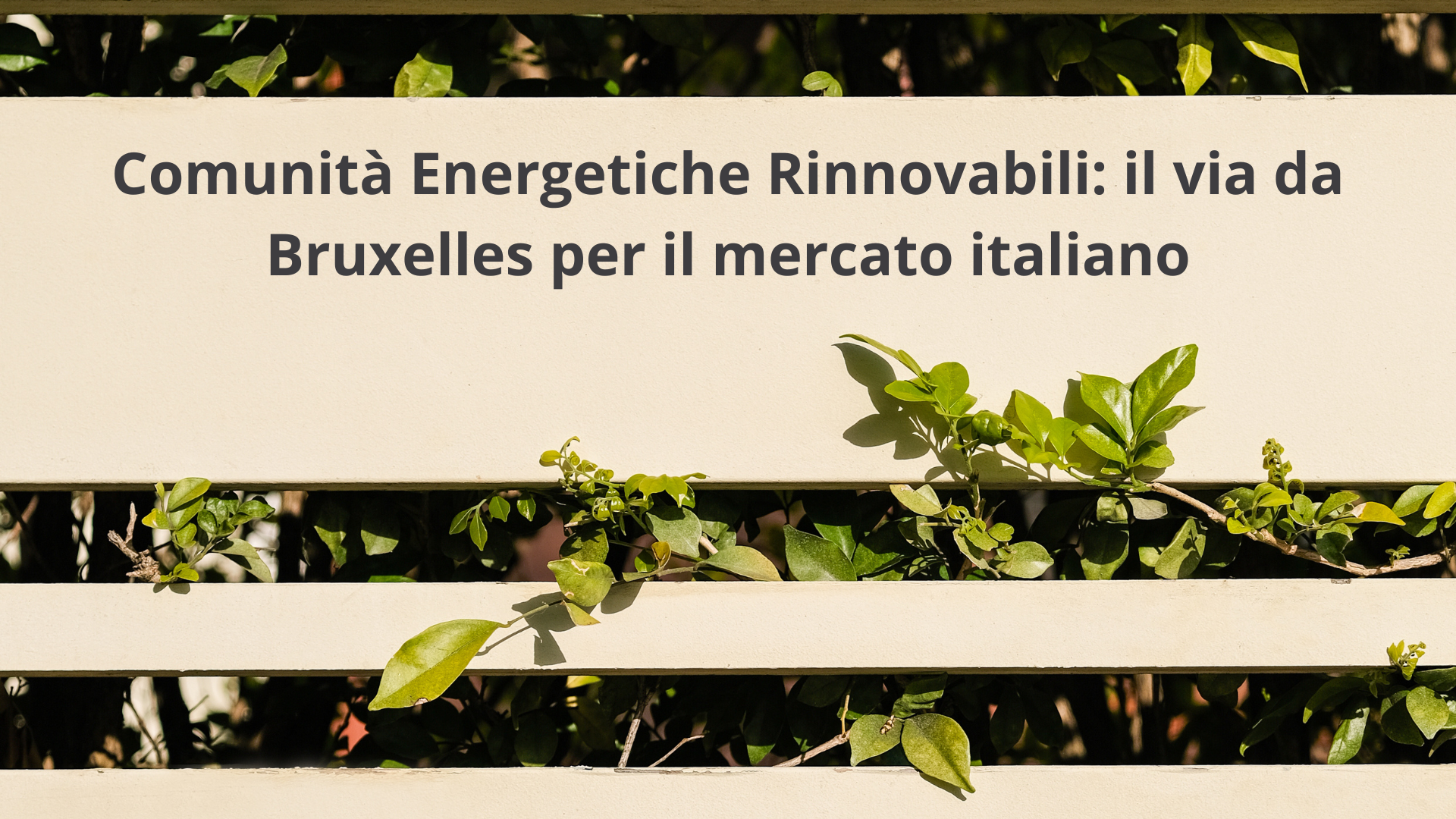 Comunità Energetiche Rinnovabili: il via da Bruxelles per il mercato italiano